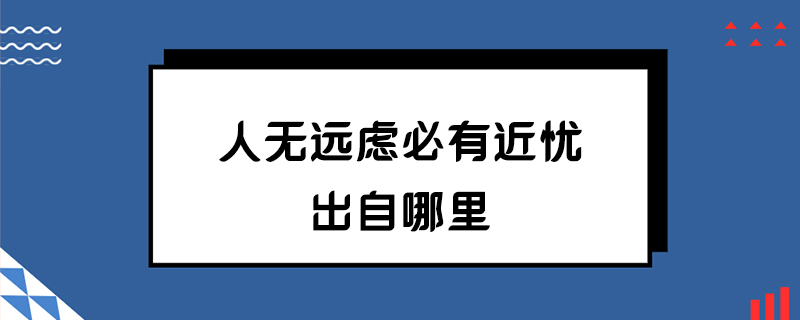 人无远虑必有近忧
出自哪里